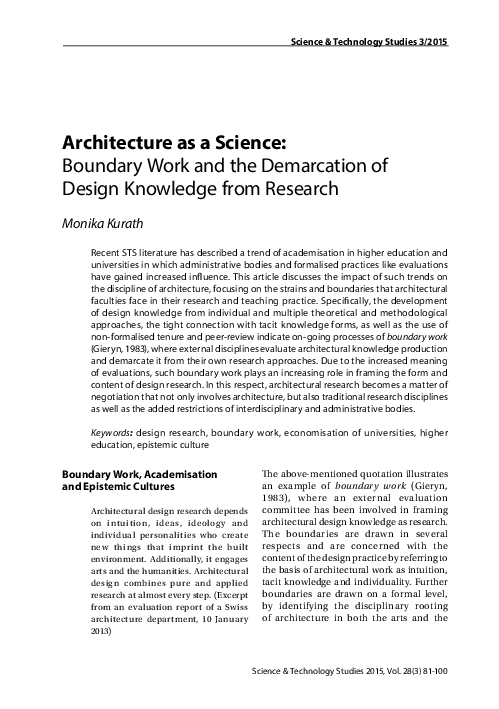 Science & Technology Studies 3/2015

Architecture as a Science:
Boundary Work and the Demarcation of Design Knowledge from Research

Monika Kurath

Recent STS literature has described a trend of academisation in higher education and universities in which administrative bodies and formalised practices like evaluations have gained increased influence. This article discusses the impact of such trends on the discipline of architecture, focusing on the strains and boundaries that architectural faculties face in their research and teaching practice. Specifically, the development of design knowledge from individual and multiple theoretical and methodological approaches, the tight connection with tacit knowledge forms, as well as the use of non-formalised tenure and peer-review indicate on-going processes of boundary work (Gieryn, 1983), where external disciplines evaluate architectural knowledge production and demarcate it from their own research approaches. Due to the increased meaning of evaluations, such boundary work plays an increasing role in framing the form and content of design research. In this respect, architectural research becomes a matter of negotiation that not only involves architecture, but also traditional research disciplines as well as the added restrictions of interdisciplinary and administrative bodies.

Keywords: design research, boundary work, economisation of universities, higher education, epistemic culture

Boundary Work, Academisation and Epistemic Cultures

Architectural design research depends on intuition, ideas, ideology and individual personalities who create new things that imprint the built environment. Additionally, it engages arts and the humanities. Architectural design combines pure and applied research at almost every step. (Excerpt from an evaluation report of a Swiss architecture department, 10 January 2013)

The above-mentioned quotation illustrates an example of boundary work (Gieryn, 1983), where an external evaluation committee has been involved in framing architectural design knowledge as research. The boundaries are drawn in several respects and are concerned with the content of the design practice by referring to the basis of architectural work as intuition, tacit knowledge and individuality. Further boundaries are drawn on a formal level, by identifying the disciplinary rooting of architecture in both the arts and the

Science & Technology Studies 2015, Vol. 28(3) 81-100